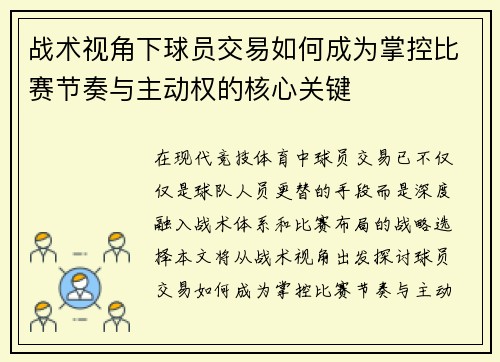 战术视角下球员交易如何成为掌控比赛节奏与主动权的核心关键

在现代竞技体育中球员交易已不仅仅是球队人员更替的手段而是深度融入战术体系和比赛布局的战略选择本文将从战术视角出发探讨球员交易如何成为掌控比赛节奏与主动